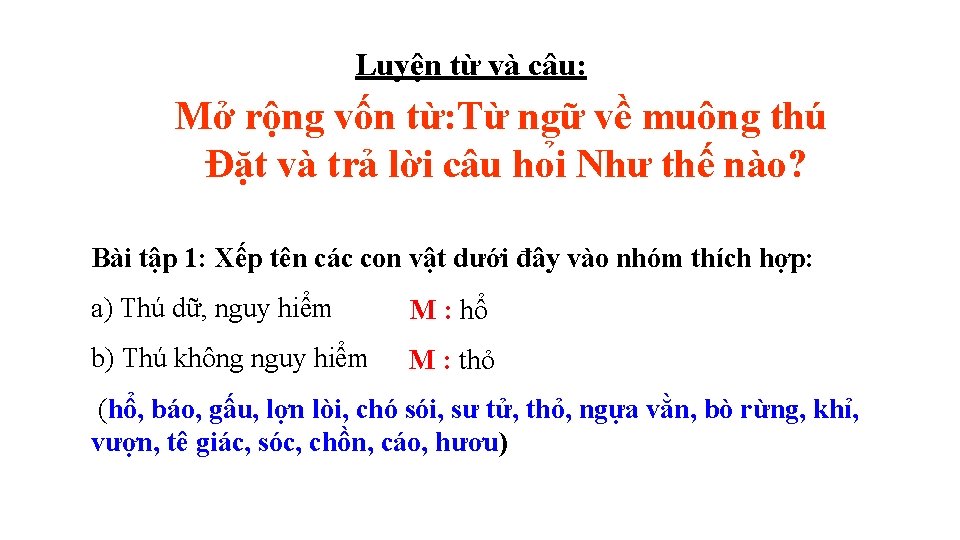 Luyện từ và câu:

Mở rộng vốn từ:Từ ngữ về muông thú
Đặt và trả lời câu hỏi Như thế nào?

Bài tập 1: Xếp tên các con vật dưới đây vào nhóm thích hợp:

a) Thú dữ, nguy hiểm M : hổ

b) Thú không nguy hiểm M : thỏ

(hổ, báo, gấu, lợn lòi, chó sói, sư tử, thỏ, ngựa vằn, bò rừng, khỉ, vượn, tê giác, sóc, chồn, cáo, hươu)